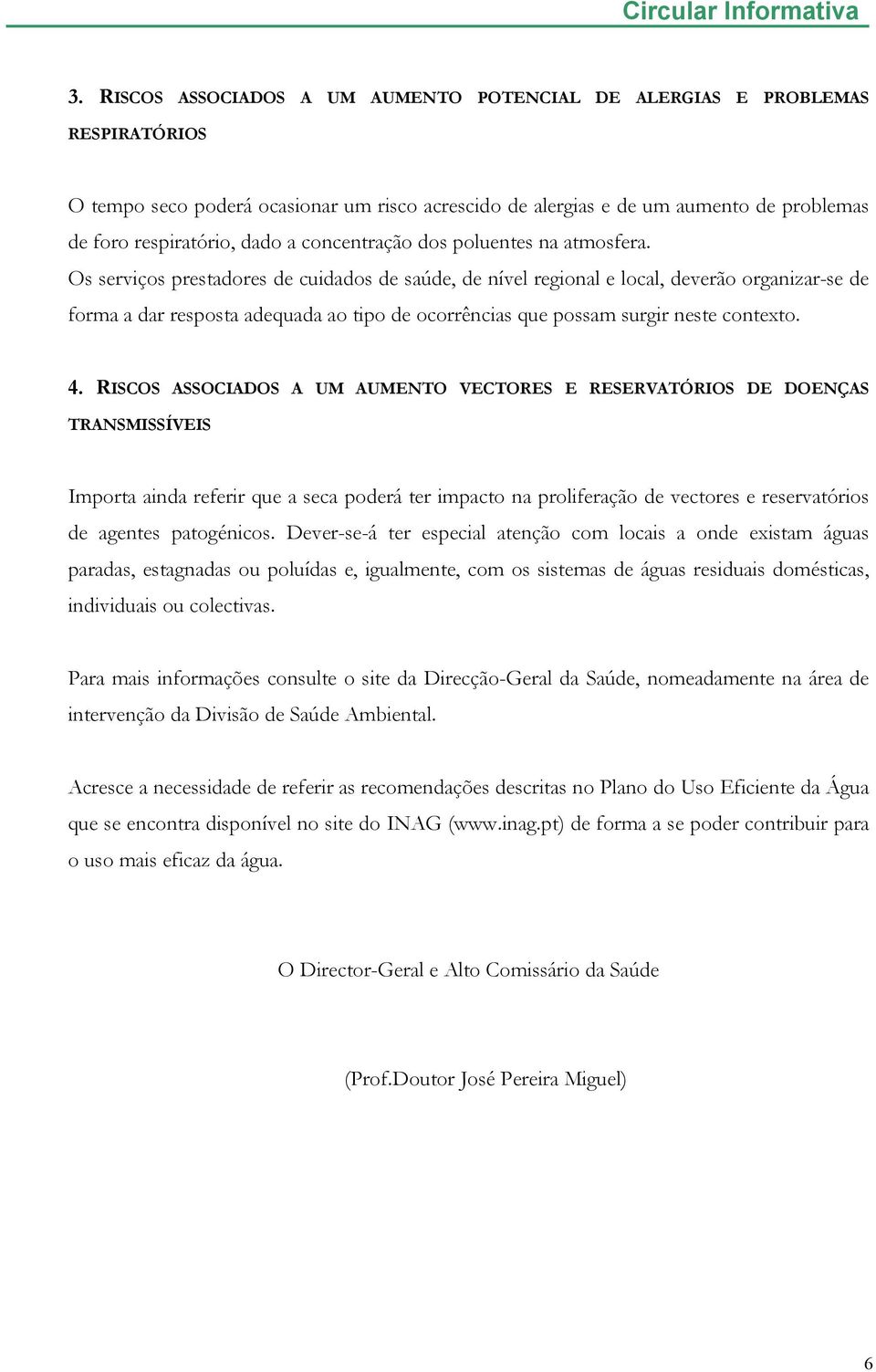 Circular Informativa

3. RISCOS ASSOCIADOS A UM AUMENTO POTENCIAL DE ALERGIAS E PROBLEMAS RESPIRATÓRIOS

O tempo seco poderá ocasionar um risco acrescido de alergias e de um aumento de problemas de foro respiratório, dado a concentração dos poluentes na atmosfera.
Os serviços prestadores de cuidados de saúde, de nível regional e local, deverão organizar-se de forma a dar resposta adequada ao tipo de ocorrências que possam surgir neste contexto.

4. RISCOS ASSOCIADOS A UM AUMENTO VECTORES E RESERVATÓRIOS DE DOENÇAS TRANSMISSÍVEIS

Importa ainda referir que a seca poderá ter impacto na proliferação de vectores e reservatórios de agentes patogénicos. Dever-se-á ter especial atenção com locais a onde existam águas paradas, estagnadas ou poluídas e, igualmente, com os sistemas de águas residuais domésticas, individuais ou colectivas.

Para mais informações consulte o site da Direcção-Geral da Saúde, nomeadamente na área de intervenção da Divisão de Saúde Ambiental.

Acresce a necessidade de referir as recomendações descritas no Plano do Uso Eficiente da Água que se encontra disponível no site do INAG (www.inag.pt) de forma a se poder contribuir para o uso mais eficaz da água.

O Director-Geral e Alto Comissário da Saúde

(Prof.Doutor José Pereira Miguel)

6